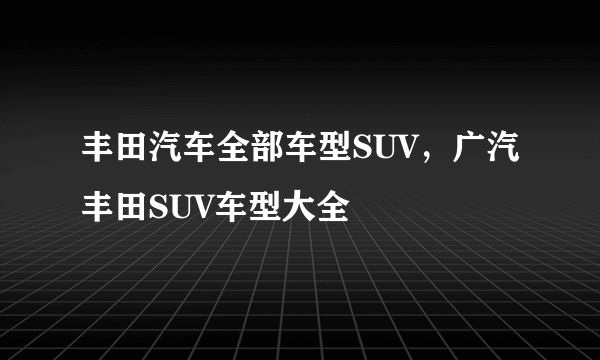 丰田汽车全部车型SUV，广汽丰田SUV车型大全